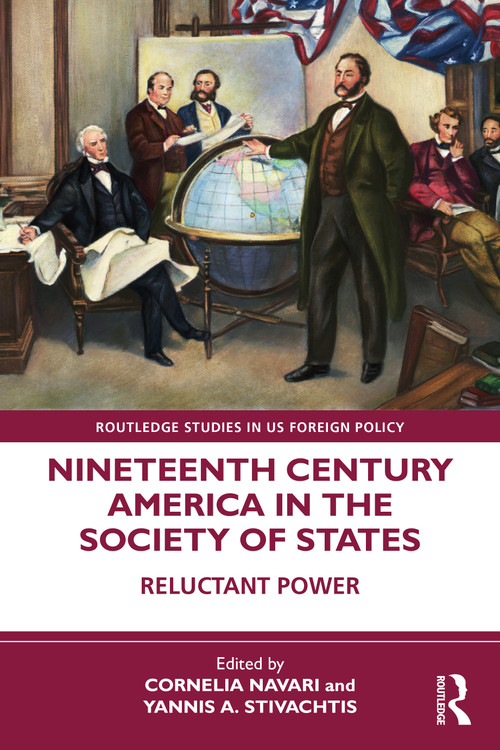 ROUTLEDGE STUDIES IN US FOREIGN POLICY

NINETEENTH CENTURY AMERICA IN THE SOCIETY OF STATES

RELUCTANT POWER

Edited by
CORNELIA NAVARI and
YANNIS A. STIVACHTIS

ROUTLEDGE